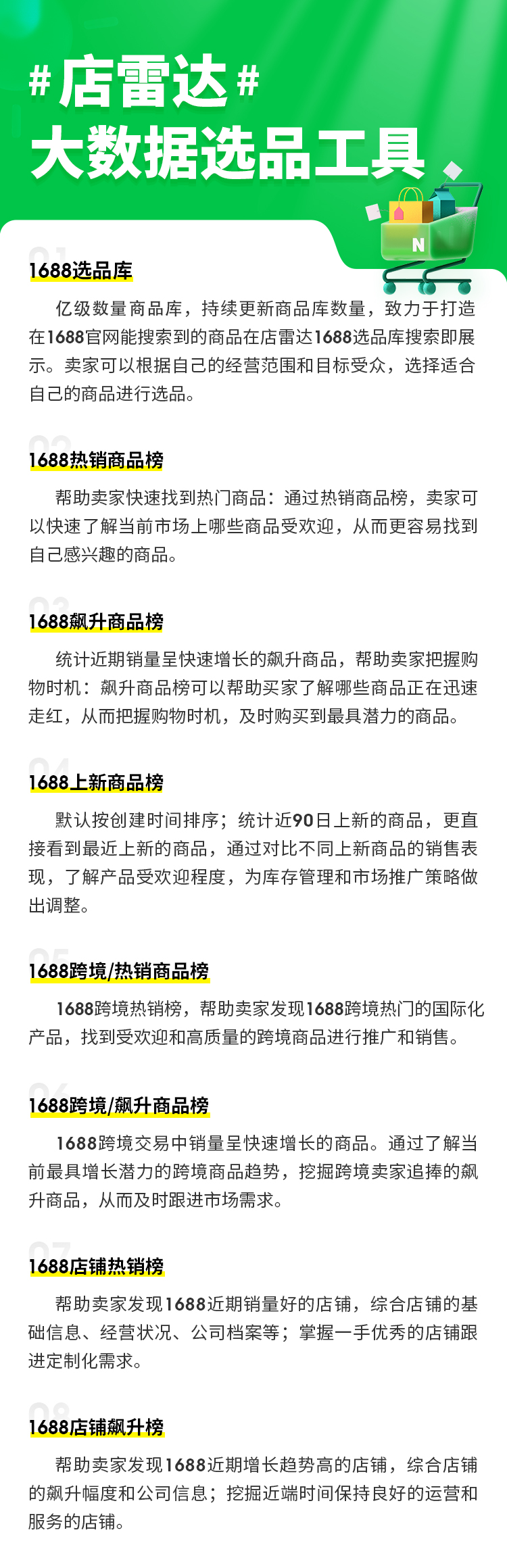 #店雷达#
大数据选品工具

N

01
1688选品库

亿级数量商品库，持续更新商品库数量，致力于打造在1688官网能搜索到的商品在店雷达1688选品库搜索即展示。卖家可以根据自己的经营范围和目标受众，选择适合自己的商品进行选品。

02
1688热销商品榜

帮助卖家快速找到热门商品：通过热销商品榜，卖家可以快速了解当前市场上哪些商品受欢迎，从而更容易找到自己感兴趣的商品。

03
1688飙升商品榜

统计近期销量呈快速增长的飙升商品，帮助卖家把握购物时机：飙升商品榜可以帮助买家了解哪些商品正在迅速走红，从而把握购物时机，及时购买到最具潜力的商品。

04
1688上新商品榜

默认按创建时间排序；统计近90日上新的商品，更直接看到最近上新的商品，通过对比不同上新商品的销售表现，了解产品受欢迎程度，为库存管理和市场推广策略做出调整。

05
1688跨境/热销商品榜

1688跨境热销榜，帮助卖家发现1688跨境热门的国际化产品，找到受欢迎和高质量的跨境商品进行推广和销售。

06
1688跨境/飙升商品榜

1688跨境交易中销量呈快速增长的商品。通过了解当前最具增长潜力的跨境商品趋势，挖掘跨境卖家追捧的飙升商品，从而及时跟进市场需求。

07
1688店铺热销榜

帮助卖家发现1688近期销量好的店铺，综合店铺的基础信息、经营状况、公司档案等；掌握一手优秀的店铺跟进定制化需求。

08
1688店铺飙升榜

帮助卖家发现1688近期增长趋势高的店铺，综合店铺的飙升幅度和公司信息；挖掘近端时间保持良好的运营和服务的店铺。